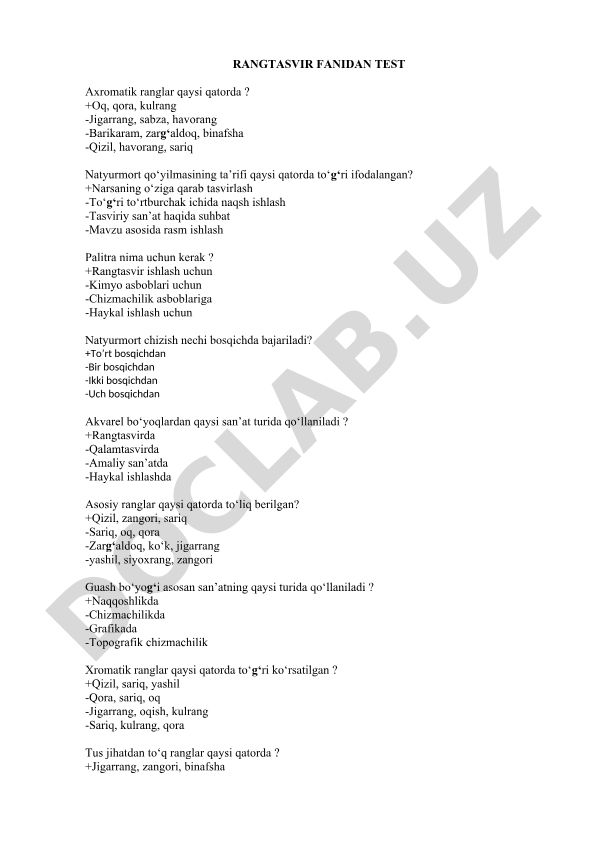 RANGTASVIR FANIDAN TEST

Axromatik ranglar qaysi qatorda ?
+Oq, qora, kulrang
-Jigarrang, sabza, havorang
-Barikaram, zarg‘aldoq, binafsha
-Qizil, havorang, sariq

Natyurmort qo‘yilmasining ta’rifi qaysi qatorda to‘g‘ri ifodalangan?
+Narsaning o‘ziga qarab tasvirlash
-To‘g‘ri to‘rtburchak ichida naqsh ishlash
-Tasviriy san’at haqida suhbat
-Mavzu asosida rasm ishlash

Palitra nima uchun kerak ?
+Rangtasvir ishlash uchun
-Kimyo asboblari uchun
-Chizmachilik asboblariga
-Haykal ishlash uchun

Natyurmort chizish nechi bosqichda bajariladi?
+To’rt bosqichdan
-Bir bosqichdan
-Ikki bosqichdan
-Uch bosqichdan

Akvarel bo‘yoqlardan qaysi san’at turida qo‘llaniladi ?
+Rangtasvirda
-Qalamtasvirda
-Amaliy san’atda
-Haykal ishlashda

Asosiy ranglar qaysi qatorda to‘liq berilgan?
+Qizil, zangori, sariq
-Sariq, oq, qora
-Zarg‘aldoq, ko‘k, jigarrang
-yashil, siyoxrang, zangori

Guash bo‘yog‘i asosan san’atning qaysi turida qo‘llaniladi ?
+Naqqoshlikda
-Chizmachilikda
-Grafikada
-Topografik chizmachilik

Xromatik ranglar qaysi qatorda to‘g‘ri ko‘rsatilgan ?
+Qizil, sariq, yashil
-Qora, sariq, oq
-Jigarrang, oqish, kulrang
-Sariq, kulrang, qora

Tus jihatdan to‘q ranglar qaysi qatorda ?
+Jigarrang, zangori, binafsha

DOCLAB.UZ